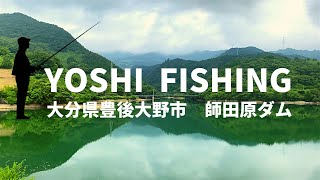 YOSHI FISHING
大分県豊後大野市　師田原ダム